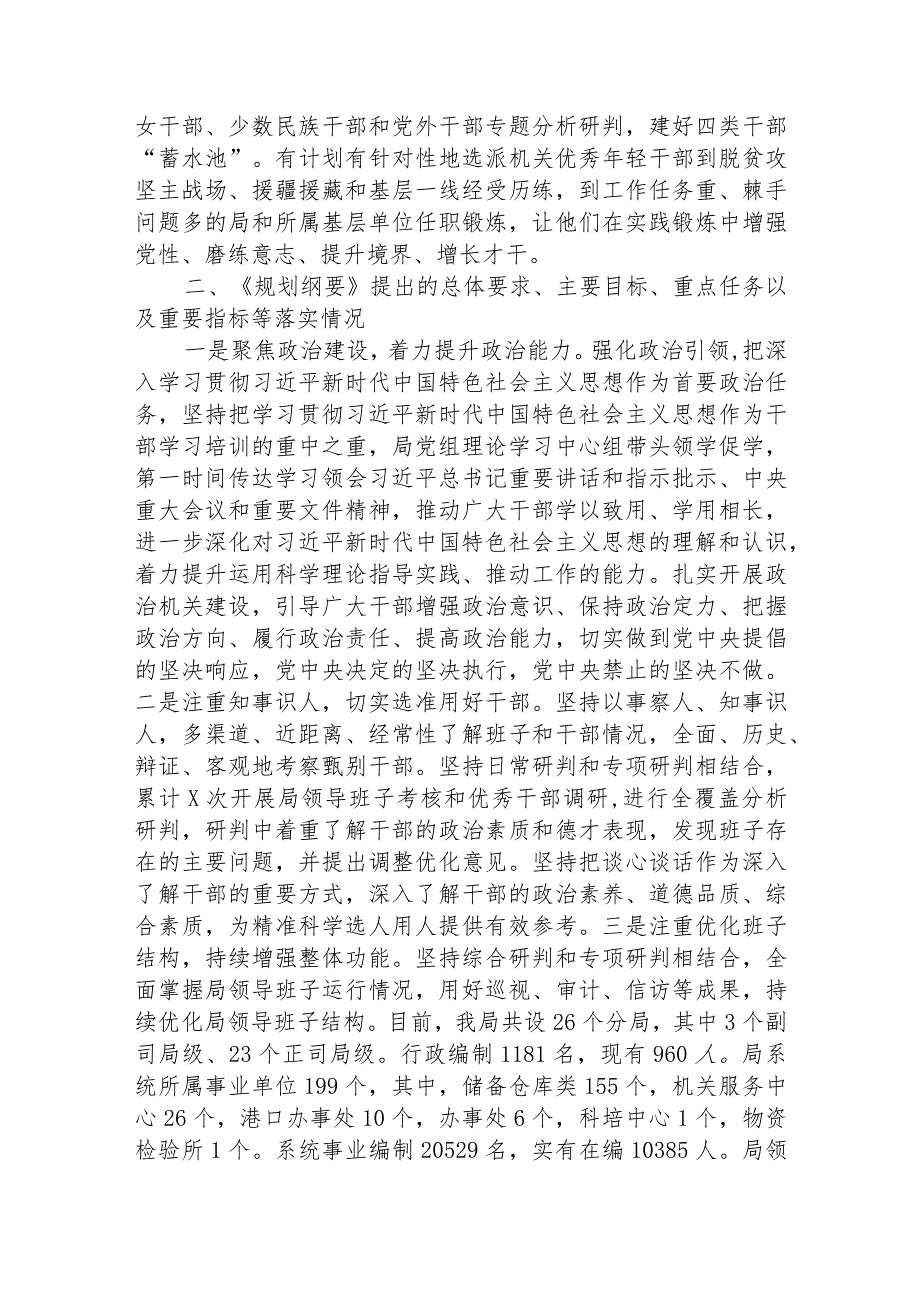 女干部、少数民族干部和党外干部专题分析研判，建好四类干部“蓄水池”。有计划有针对性地选派机关优秀年轻干部到脱贫攻坚主战场、援疆援藏和基层一线经受历练，到工作任务重、棘手问题多的局和所属基层单位任职锻炼，让他们在实践锻炼中增强党性、磨练意志、提升境界、增长才干。

二、《规划纲要》提出的总体要求、主要目标、重点任务以及重要指标等落实情况

一是聚焦政治建设，着力提升政治能力。强化政治引领，把深入学习贯彻习近平新时代中国特色社会主义思想作为首要政治任务，坚持把学习贯彻习近平新时代中国特色社会主义思想作为干部学习培训的重中之重，局党组理论学习中心组带头领学促学，第一时间传达学习领会习近平总书记重要讲话和指示批示、中央重大会议和重要文件精神，推动广大干部学以致用、学用相长，进一步深化对习近平新时代中国特色社会主义思想的理解和认识，着力提升运用科学理论指导实践、推动工作的能力。扎实开展政治机关建设，引导广大干部增强政治意识、保持政治定力、把握政治方向、履行政治责任、提高政治能力，切实做到党中央提倡的坚决响应，党中央决定的坚决执行，党中央禁止的坚决不做。二是注重知事识人，切实选准用好干部。坚持以事察人、知事识人，多渠道、近距离、经常性了解班子和干部情况，全面、历史、辩证、客观地考察甄别干部。坚持日常研判和专项研判相结合，累计X次开展局领导班子考核和优秀干部调研，进行全覆盖分析研判，研判中着重了解干部的政治素质和德才表现，发现班子存在的主要问题，并提出调整优化意见。坚持把谈心谈话作为深入了解干部的重要方式，深入了解干部的政治素养、道德品质、综合素质，为精准科学选人用人提供有效参考。三是注重优化班子结构，持续增强整体功能。坚持综合研判和专项研判相结合，全面掌握局领导班子运行情况，用好巡视、审计、信访等成果，持续优化局领导班子结构。目前，我局共设26个分局，其中3个副司局级、23个正司局级。行政编制1181名，现有960人。局系统所属事业单位199个，其中，储备仓库类155个，机关服务中心26个，港口办事处10个，办事处6个，科培中心1个，物资检验所1个。系统事业编制20529名，实有在编10385人。局领